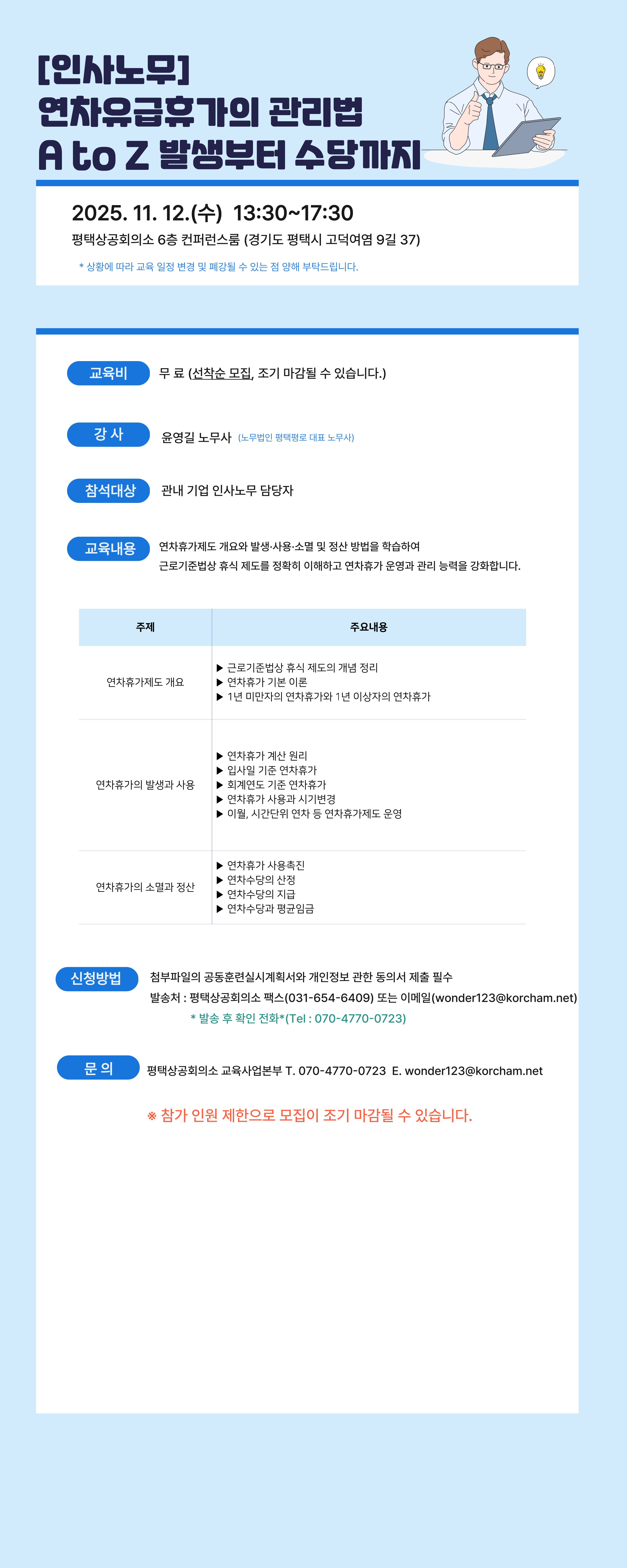 [인사노무]
연차유급휴가의 관리법
A to Z 발생부터 수당까지

2025. 11. 12.(수) 13:30~17:30
평택상공회의소 6층 컨퍼런스룸 (경기도 평택시 고덕여염 9길 37)

* 상황에 따라 교육 일정 변경 및 폐강될 수 있는 점 양해 부탁드립니다.

교육비
무 료 (선착순 모집, 조기 마감될 수 있습니다.)

강 사
윤영길 노무사 (노무법인 평택평로 대표 노무사)

참석대상
관내 기업 인사노무 담당자

교육내용
연차휴가제도 개요와 발생·사용·소멸 및 정산 방법을 학습하여 근로기준법상 휴식 제도를 정확히 이해하고 연차휴가 운영과 관리 능력을 강화합니다.

| 주제 | 주요내용 |
|---|---|
| 연차휴가제도 개요 | ▶ 근로기준법상 휴식 제도의 개념 정리 ▶ 연차휴가 기본 이론 ▶ 1년 미만자의 연차휴가와 1년 이상자의 연차휴가 |
| 연차휴가의 발생과 사용 | ▶ 연차휴가 계산 원리 ▶ 입사일 기준 연차휴가 ▶ 회계연도 기준 연차휴가 ▶ 연차휴가 사용과 시기변경 ▶ 이월, 시간단위 연차 등 연차휴가제도 운영 |
| 연차휴가의 소멸과 정산 | ▶ 연차휴가 사용촉진 ▶ 연차수당의 산정 ▶ 연차수당의 지급 ▶ 연차수당과 평균임금 |

신청방법
첨부파일의 공동훈련실시계획서와 개인정보 관한 동의서 제출 필수
발송처 : 평택상공회의소 팩스(031-654-6409) 또는 이메일(wonder123@korcham.net)
* 발송 후 확인 전화*(Tel : 070-4770-0723)

문 의
평택상공회의소 교육사업본부 T. 070-4770-0723 E. wonder123@korcham.net

※ 참가 인원 제한으로 모집이 조기 마감될 수 있습니다.